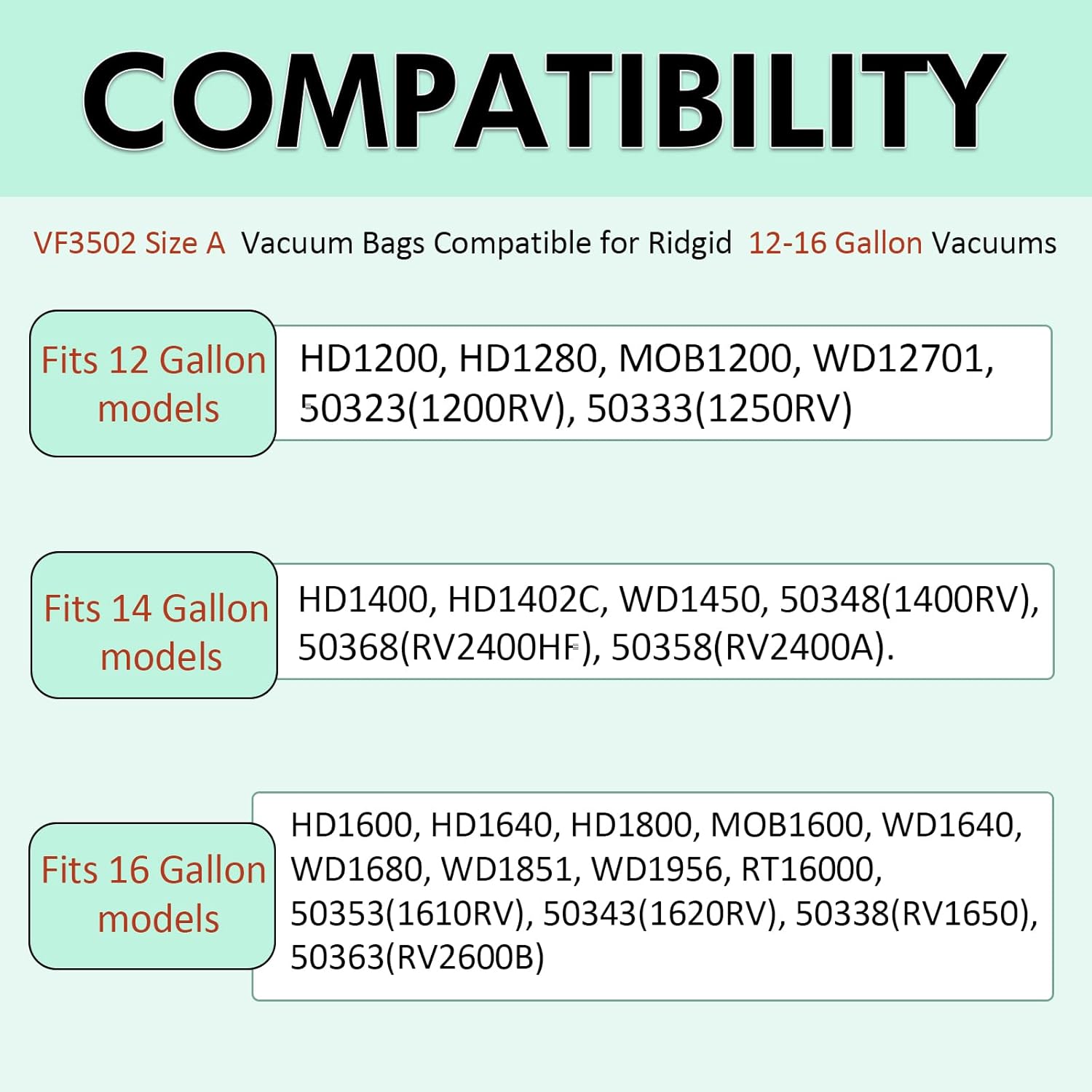 COMPATIBILITY

VF3502 Size A Vacuum Bags Compatible for Ridgid 12-16 Gallon Vacuums

Fits 12 Gallon models

HD1200, HD1280, MOB1200, WD12701, 50323(1200RV), 50333(1250RV)

Fits 14 Gallon models

HD1400, HD1402C, WD1450, 50348(1400RV), 50368(RV2400HF), 50358(RV2400A).

Fits 16 Gallon models

HD1600, HD1640, HD1800, MOB1600, WD1640, WD1680, WD1851, WD1956, RT16000, 50353(1610RV), 50343(1620RV), 50338(RV1650), 50363(RV2600B)